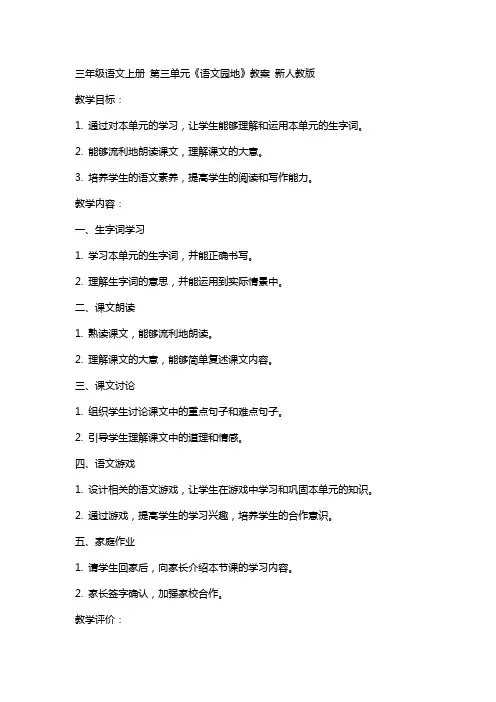 三年级语文上册 第三单元《语文园地》教案 新人教版

教学目标：

1. 通过对本单元的学习，让学生能够理解和运用本单元的生字词。

2. 能够流利地朗读课文，理解课文的大意。

3. 培养学生的语文素养，提高学生的阅读和写作能力。

教学内容：

一、生字词学习

1. 学习本单元的生字词，并能正确书写。

2. 理解生字词的意思，并能运用到实际情景中。

二、课文朗读

1. 熟读课文，能够流利地朗读。

2. 理解课文的大意，能够简单复述课文内容。

三、课文讨论

1. 组织学生讨论课文中的重点句子和难点句子。

2. 引导学生理解课文中的道理和情感。

四、语文游戏

1. 设计相关的语文游戏，让学生在游戏中学习和巩固本单元的知识。

2. 通过游戏，提高学生的学习兴趣，培养学生的合作意识。

五、家庭作业

1. 请学生回家后，向家长介绍本节课的学习内容。

2. 家长签字确认，加强家校合作。

教学评价：